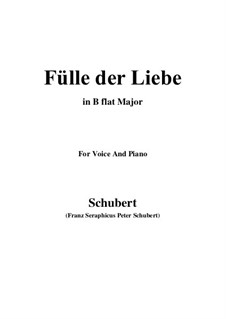 Fülle der Liebe

in B flat Major

For Voice And Piano

Schubert

(Franz Seraphicus Peter Schubert)